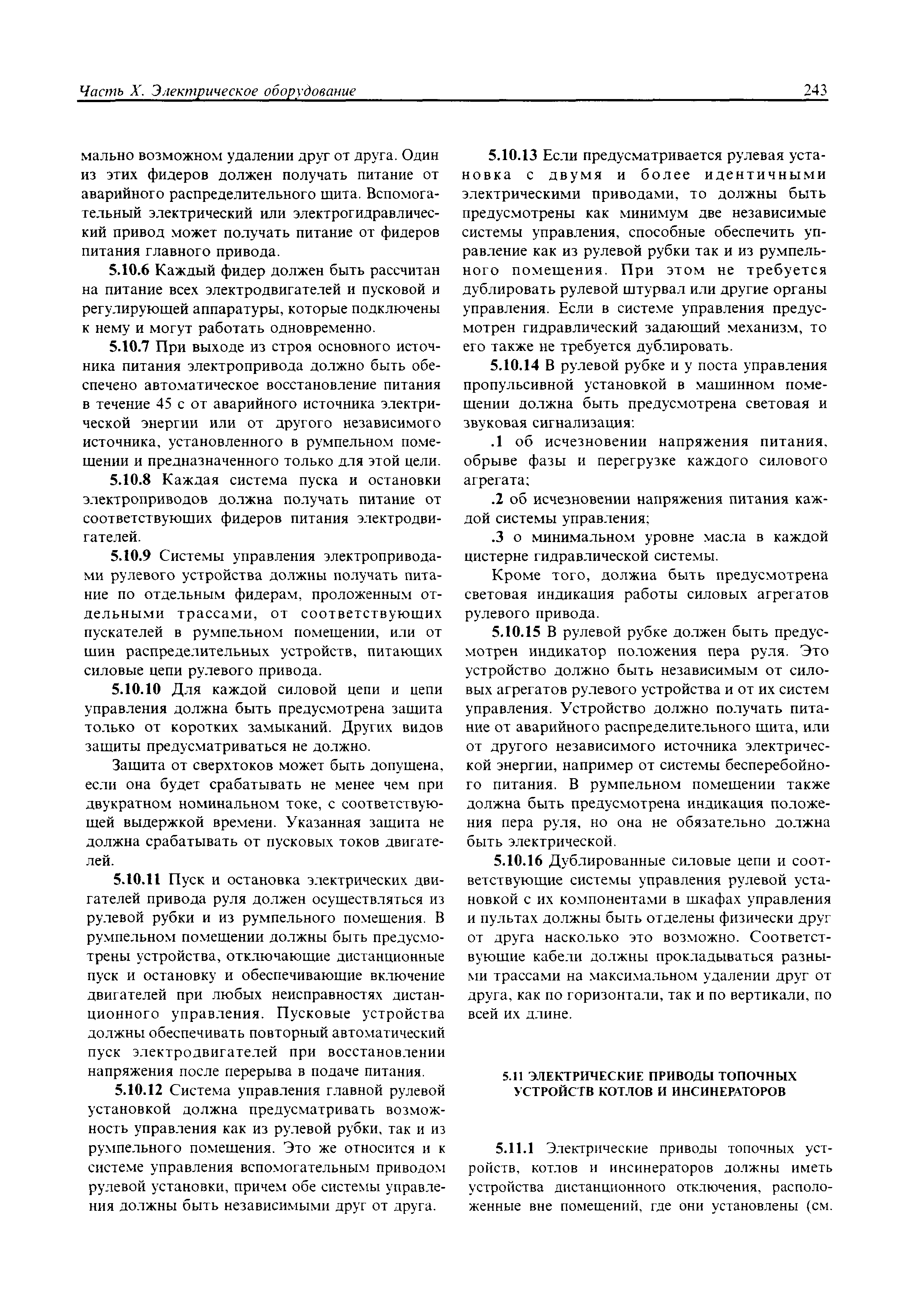 Часть X. Электрическое оборудование 243

мально возможном удалении друг от друга. Один из этих фидеров должен получать питание от аварийного распределительного щита. Вспомогательный электрический или электрогидравлический привод может получать питание от фидеров питания главного привода.

5.10.6 Каждый фидер должен быть рассчитан на питание всех электродвигателей и пусковой и регулирующей аппаратуры, которые подключены к нему и могут работать одновременно.

5.10.7 При выходе из строя основного источника питания электропривода должно быть обеспечено автоматическое восстановление питания в течение 45 с от аварийного источника электрической энергии или от другого независимого источника, установленного в румпельном помещении и предназначенного только для этой цели.

5.10.8 Каждая система пуска и остановки электроприводов должна получать питание от соответствующих фидеров питания электродвигателей.

5.10.9 Системы управления электроприводами рулевого устройства должны получать питание по отдельным фидерам, проложенным отдельными трассами, от соответствующих пускателей в румпельном помещении, или от шин распределительных устройств, питающих силовые цепи рулевого привода.

5.10.10 Для каждой силовой цепи и цепи управления должна быть предусмотрена защита только от коротких замыканий. Других видов защиты предусматриваться не должно.

Защита от сверхтоков может быть допущена, если она будет срабатывать не менее чем при двукратном номинальном токе, с соответствующей выдержкой времени. Указанная защита не должна срабатывать от пусковых токов двигателей.

5.10.11 Пуск и остановка электрических двигателей привода руля должен осуществляться из рулевой рубки и из румпельного помещения. В румпельном помещении должны быть предусмотрены устройства, отключающие дистанционные пуск и остановку и обеспечивающие включение двигателей при любых неисправностях дистанционного управления. Пусковые устройства должны обеспечивать повторный автоматический пуск электродвигателей при восстановлении напряжения после перерыва в подаче питания.

5.10.12 Система управления главной рулевой установкой должна предусматривать возможность управления как из рулевой рубки, так и из румпельного помещения. Это же относится и к системе управления вспомогательным приводом рулевой установки, причем обе системы управления должны быть независимыми друг от друга.

5.10.13 Если предусматривается рулевая установка с двумя и более идентичными электрическими приводами, то должны быть предусмотрены как минимум две независимые системы управления, способные обеспечить управление как из рулевой рубки так и из румпельного помещения. При этом не требуется дублировать рулевой штурвал или другие органы управления. Если в системе управления предусмотрен гидравлический задающий механизм, то его также не требуется дублировать.

5.10.14 В рулевой рубке и у поста управления пропульсивной установкой в машинном помещении должна быть предусмотрена световая и звуковая сигнализация:

.1 об исчезновении напряжения питания, обрыве фазы и перегрузке каждого силового агрегата;

.2 об исчезновении напряжения питания каждой системы управления;

.3 о минимальном уровне масла в каждой цистерне гидравлической системы.

Кроме того, должна быть предусмотрена световая индикация работы силовых агрегатов рулевого привода.

5.10.15 В рулевой рубке должен быть предусмотрен индикатор положения пера руля. Это устройство должно быть независимым от силовых агрегатов рулевого устройства и от их систем управления. Устройство должно получать питание от аварийного распределительного щита, или от другого независимого источника электрической энергии, например от системы бесперебойного питания. В румпельном помещении также должна быть предусмотрена индикация положения пера руля, но она не обязательно должна быть электрической.

5.10.16 Дублированные силовые цепи и соответствующие системы управления рулевой установкой с их компонентами в шкафах управления и пультах должны быть отделены физически друг от друга насколько это возможно. Соответствующие кабели должны прокладываться разными трассами на максимальном удалении друг от друга, как по горизонтали, так и по вертикали, по всей их длине.

5.11 ЭЛЕКТРИЧЕСКИЕ ПРИВОДЫ ТОПОЧНЫХ УСТРОЙСТВ КОТЛОВ И ИНСИНЕРАТОРОВ

5.11.1 Электрические приводы топочных устройств, котлов и инсинераторов должны иметь устройства дистанционного отключения, расположенные вне помещений, где они установлены (см.